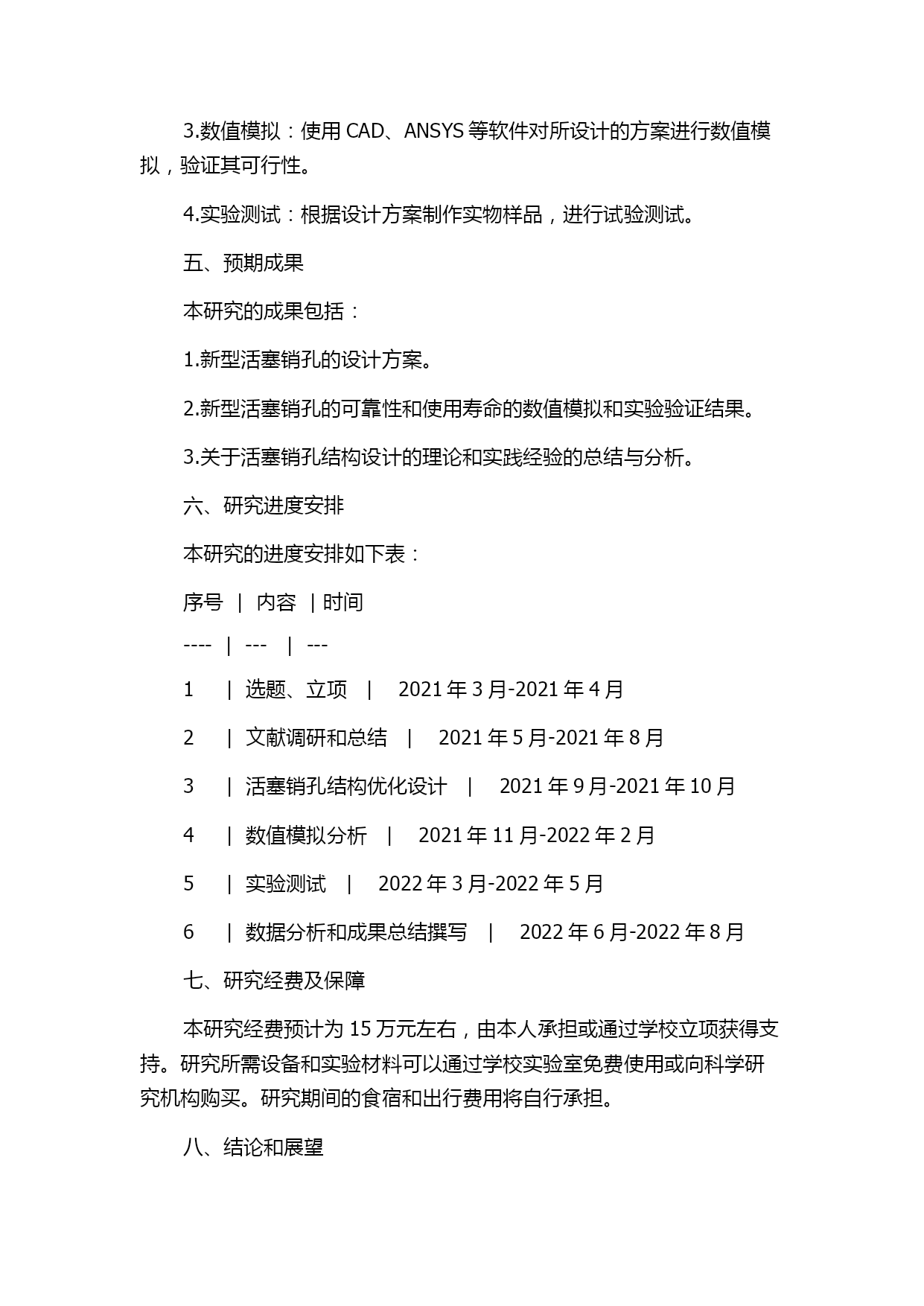 3.数值模拟：使用 CAD、ANSYS 等软件对所设计的方案进行数值模拟，验证其可行性。

4.实验测试：根据设计方案制作实物样品，进行试验测试。

五、预期成果

本研究的成果包括：

1.新型活塞销孔的设计方案。

2.新型活塞销孔的可靠性和使用寿命的数值模拟和实验验证结果。

3.关于活塞销孔结构设计的理论和实践经验的总结与分析。

六、研究进度安排

本研究的进度安排如下表：

序号 | 内容 | 时间

---- | --- | ---

1 | 选题、立项 | 2021 年 3 月-2021 年 4 月

2 | 文献调研和总结 | 2021 年 5 月-2021 年 8 月

3 | 活塞销孔结构优化设计 | 2021 年 9 月-2021 年 10 月

4 | 数值模拟分析 | 2021 年 11 月-2022 年 2 月

5 | 实验测试 | 2022 年 3 月-2022 年 5 月

6 | 数据分析和成果总结撰写 | 2022 年 6 月-2022 年 8 月

七、研究经费及保障

本研究经费预计为 15 万元左右，由本人承担或通过学校立项获得支持。研究所需设备和实验材料可以通过学校实验室免费使用或向科学研究机构购买。研究期间的食宿和出行费用将自行承担。

八、结论和展望